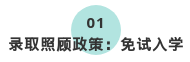 01
录取照顾政策：免试入学